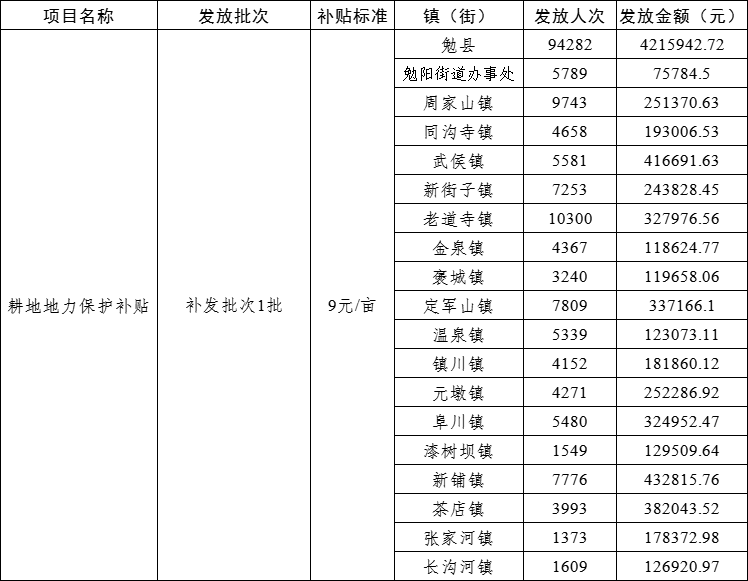 | 项目名称 | 发放批次 | 补贴标准 | 镇（街） | 发放人次 | 发放金额（元） |
|---|---|---|---|---|---|
| 耕地地力保护补贴 | 补发批次1批 | 9元/亩 | 勉县 | 94282 | 4215942.72 |
| | | | 勉阳街道办事处 | 5789 | 75784.5 |
| | | | 周家山镇 | 9743 | 251370.63 |
| | | | 同沟寺镇 | 4658 | 193006.53 |
| | | | 武侯镇 | 5581 | 416691.63 |
| | | | 新街子镇 | 7253 | 243828.45 |
| | | | 老道寺镇 | 10300 | 327976.56 |
| | | | 金泉镇 | 4367 | 118624.77 |
| | | | 褒城镇 | 3240 | 119658.06 |
| | | | 定军山镇 | 7809 | 337166.1 |
| | | | 温泉镇 | 5339 | 123073.11 |
| | | | 镇川镇 | 4152 | 181860.12 |
| | | | 元墩镇 | 4271 | 252286.92 |
| | | | 阜川镇 | 5480 | 324952.47 |
| | | | 漆树坝镇 | 1549 | 129509.64 |
| | | | 新铺镇 | 7776 | 432815.76 |
| | | | 茶店镇 | 3993 | 382043.52 |
| | | | 张家河镇 | 1373 | 178372.98 |
| | | | 长沟河镇 | 1609 | 126920.97 |